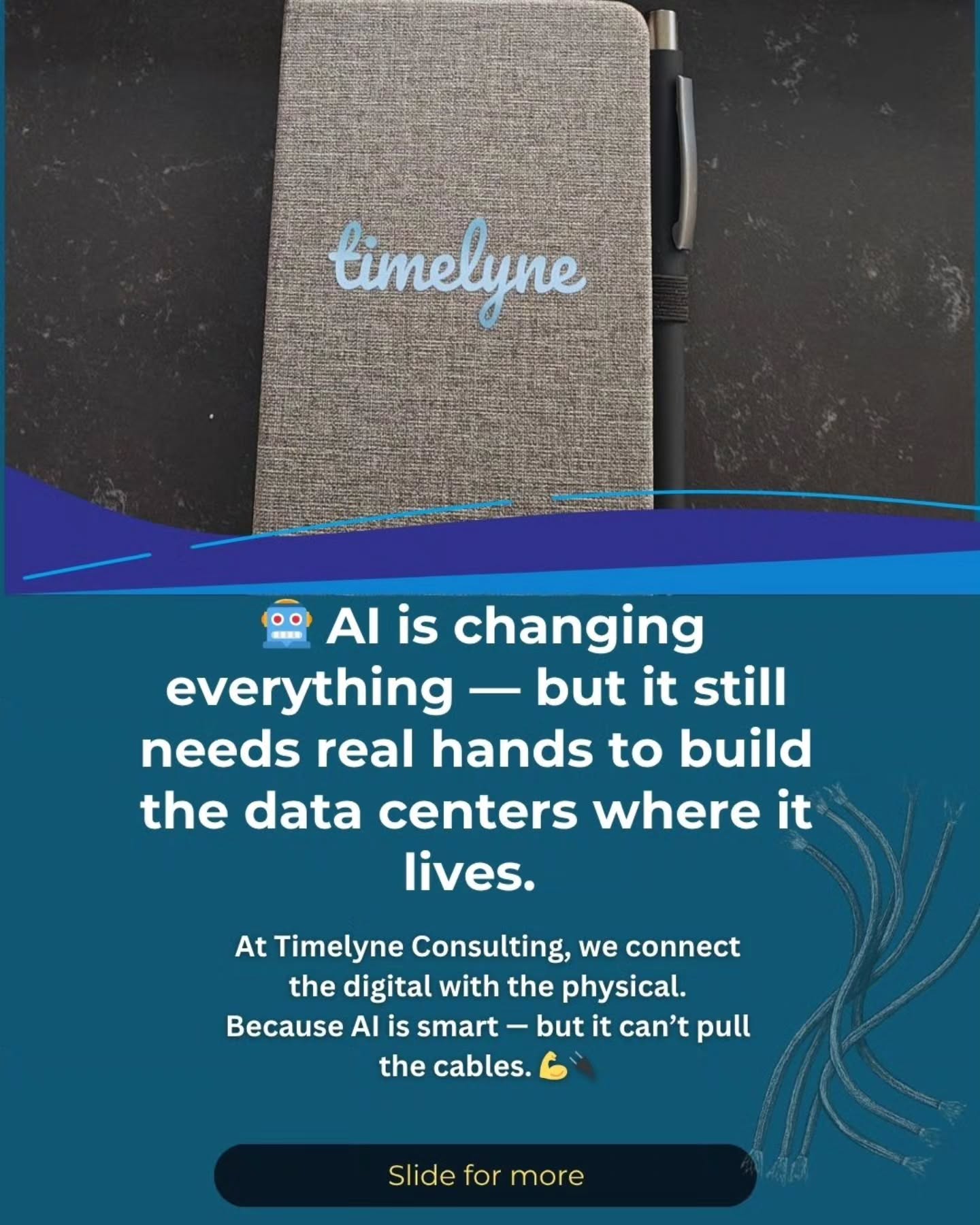 timelyne

🤖 AI is changing everything — but it still needs real hands to build the data centers where it lives.

At Timelyne Consulting, we connect the digital with the physical. Because AI is smart — but it can't pull the cables. 💪🔌

Slide for more